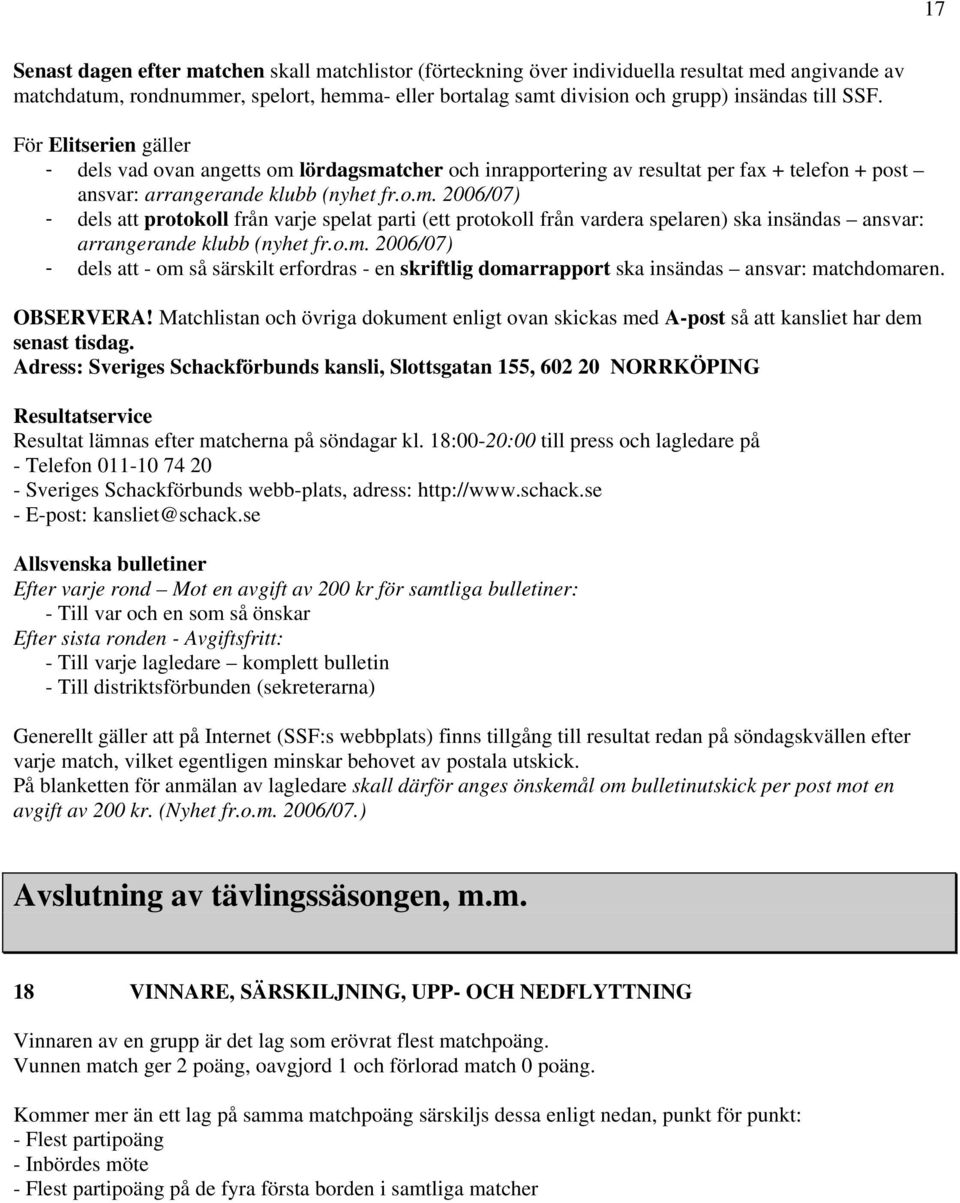 17

Senast dagen efter matchen skall matchlistor (förteckning över individuella resultat med angivande av matchdatum, rondnummer, spelort, hemma- eller bortalag samt division och grupp) insändas till SSF.

För Elitserien gäller
- dels vad ovan angetts om lördagsmatcher och inrapportering av resultat per fax + telefon + post – ansvar: arrangerande klubb (nyhet fr.o.m. 2006/07)
- dels att protokoll från varje spelat parti (ett protokoll från vardera spelaren) ska insändas – ansvar: arrangerande klubb (nyhet fr.o.m. 2006/07)
- dels att - om så särskilt erfordras - en skriftlig domarrapport ska insändas – ansvar: matchdomaren.

OBSERVERA! Matchlistan och övriga dokument enligt ovan skickas med A-post så att kansliet har dem senast tisdag.
Adress: Sveriges Schackförbunds kansli, Slottsgatan 155, 602 20 NORRKÖPING

Resultatservice
Resultat lämnas efter matcherna på söndagar kl. 18:00-20:00 till press och lagledare på
- Telefon 011-10 74 20
- Sveriges Schackförbunds webb-plats, adress: http://www.schack.se
- E-post: kansliet@schack.se

Allsvenska bulletiner
Efter varje rond – Mot en avgift av 200 kr för samtliga bulletiner:
- Till var och en som så önskar
Efter sista ronden - Avgiftsfritt:
- Till varje lagledare – komplett bulletin
- Till distriktsförbunden (sekreterarna)

Generellt gäller att på Internet (SSF:s webbplats) finns tillgång till resultat redan på söndagskvällen efter varje match, vilket egentligen minskar behovet av postala utskick.
På blanketten för anmälan av lagledare skall därför anges önskemål om bulletinutskick per post mot en avgift av 200 kr. (Nyhet fr.o.m. 2006/07.)

Avslutning av tävlingssäsongen, m.m.

18 VINNARE, SÄRSKILJNING, UPP- OCH NEDFLYTTNING

Vinnaren av en grupp är det lag som erövrat flest matchpoäng.
Vunnen match ger 2 poäng, oavgjord 1 och förlorad match 0 poäng.

Kommer mer än ett lag på samma matchpoäng särskiljs dessa enligt nedan, punkt för punkt:
- Flest partipoäng
- Inbördes möte
- Flest partipoäng på de fyra första borden i samtliga matcher